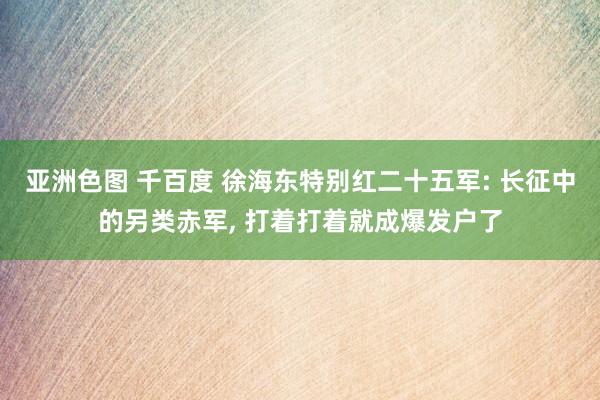 亚洲色图 千百度 徐海东特别红二十五军: 长征中的另类赤军, 打着打着就成爆发户了